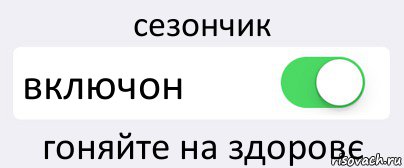 сезончик

включон

гоняйте на здоровє

risovach.ru